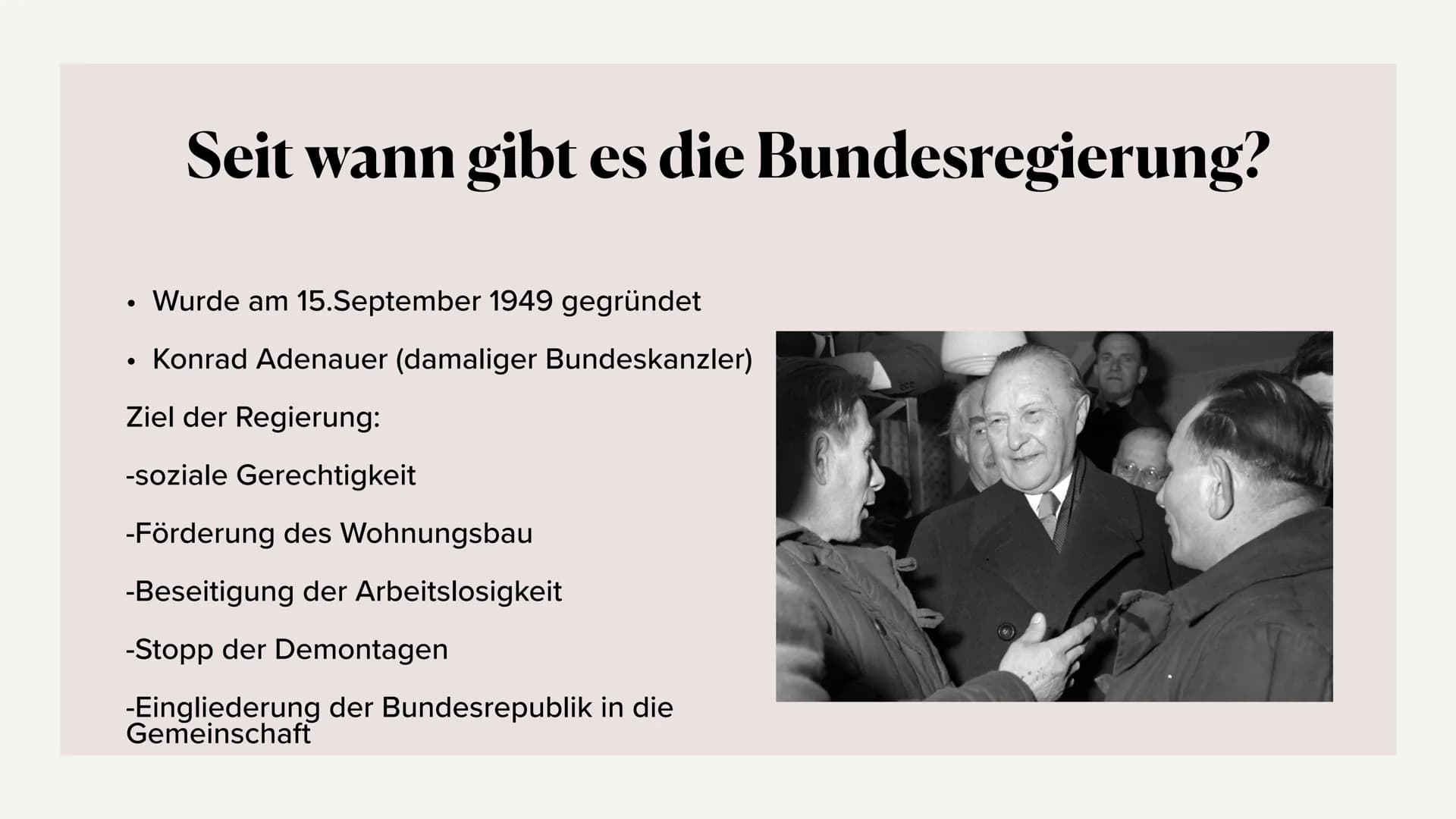 Seit wann gibt es die Bundesregierung?

• Wurde am 15.September 1949 gegründet

• Konrad Adenauer (damaliger Bundeskanzler)

Ziel der Regierung:

-soziale Gerechtigkeit

-Förderung des Wohnungsbau

-Beseitigung der Arbeitslosigkeit

-Stopp der Demontagen

-Eingliederung der Bundesrepublik in die Gemeinschaft